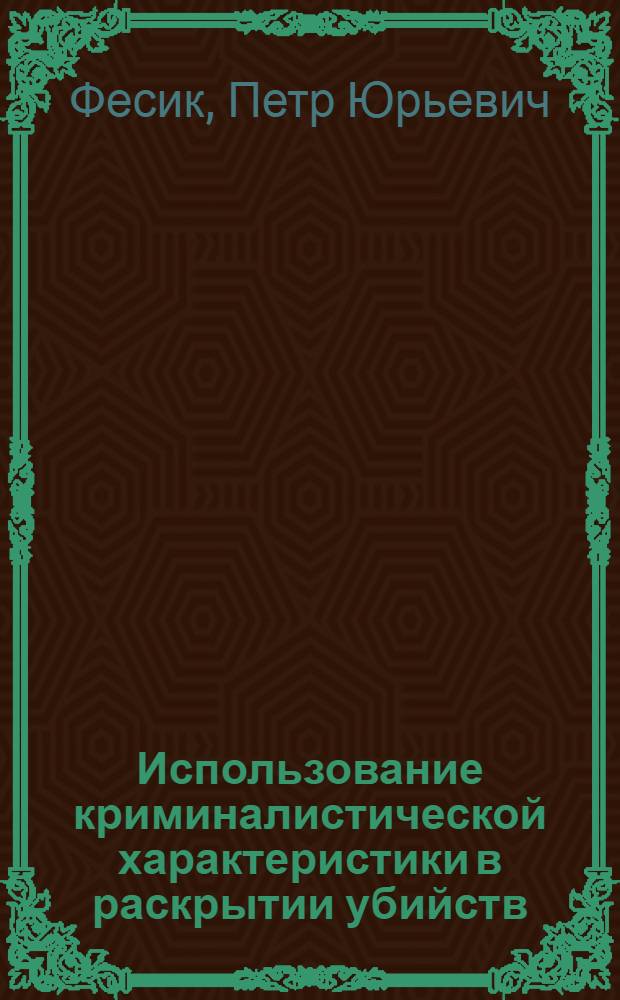 Фесик, Петр Юрьевич

Использование криминалистической характеристики в раскрытии убийств